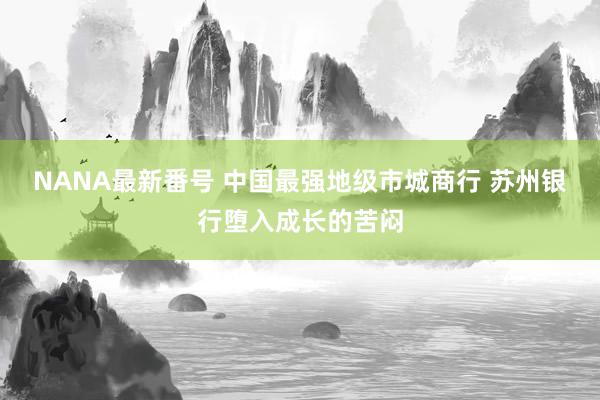 NANA最新番号 中国最强地级市城商行 苏州银行堕入成长的苦闷